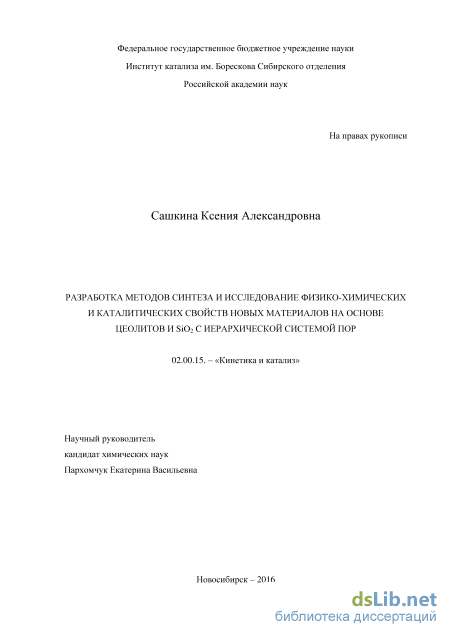 Федеральное государственное бюджетное учреждение науки
Институт катализа им. Борескова Сибирского отделения
Российской академии наук

На правах рукописи

Сашкина Ксения Александровна

РАЗРАБОТКА МЕТОДОВ СИНТЕЗА И ИССЛЕДОВАНИЕ ФИЗИКО-ХИМИЧЕСКИХ И КАТАЛИТИЧЕСКИХ СВОЙСТВ НОВЫХ МАТЕРИАЛОВ НА ОСНОВЕ ЦЕОЛИТОВ И $SiO_2$ С ИЕРАРХИЧЕСКОЙ СИСТЕМОЙ ПОР

02.00.15. – «Кинетика и катализ»

Научный руководитель
кандидат химических наук
Пархомчук Екатерина Васильевна

Новосибирск – 2016

dsLib.net
библиотека диссертаций